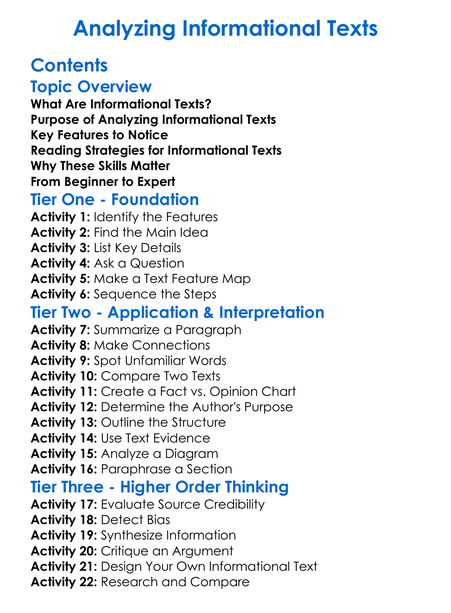 Analyzing Informational Texts

Contents

Topic Overview

What Are Informational Texts?
Purpose of Analyzing Informational Texts
Key Features to Notice
Reading Strategies for Informational Texts
Why These Skills Matter
From Beginner to Expert

Tier One - Foundation

Activity 1: Identify the Features
Activity 2: Find the Main Idea
Activity 3: List Key Details
Activity 4: Ask a Question
Activity 5: Make a Text Feature Map
Activity 6: Sequence the Steps

Tier Two - Application & Interpretation

Activity 7: Summarize a Paragraph
Activity 8: Make Connections
Activity 9: Spot Unfamiliar Words
Activity 10: Compare Two Texts
Activity 11: Create a Fact vs. Opinion Chart
Activity 12: Determine the Author's Purpose
Activity 13: Outline the Structure
Activity 14: Use Text Evidence
Activity 15: Analyze a Diagram
Activity 16: Paraphrase a Section

Tier Three - Higher Order Thinking

Activity 17: Evaluate Source Credibility
Activity 18: Detect Bias
Activity 19: Synthesize Information
Activity 20: Critique an Argument
Activity 21: Design Your Own Informational Text
Activity 22: Research and Compare